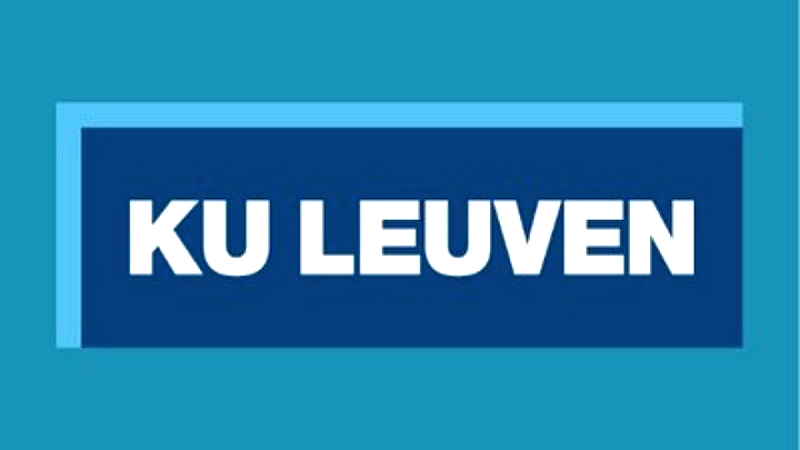 KU LEUVEN